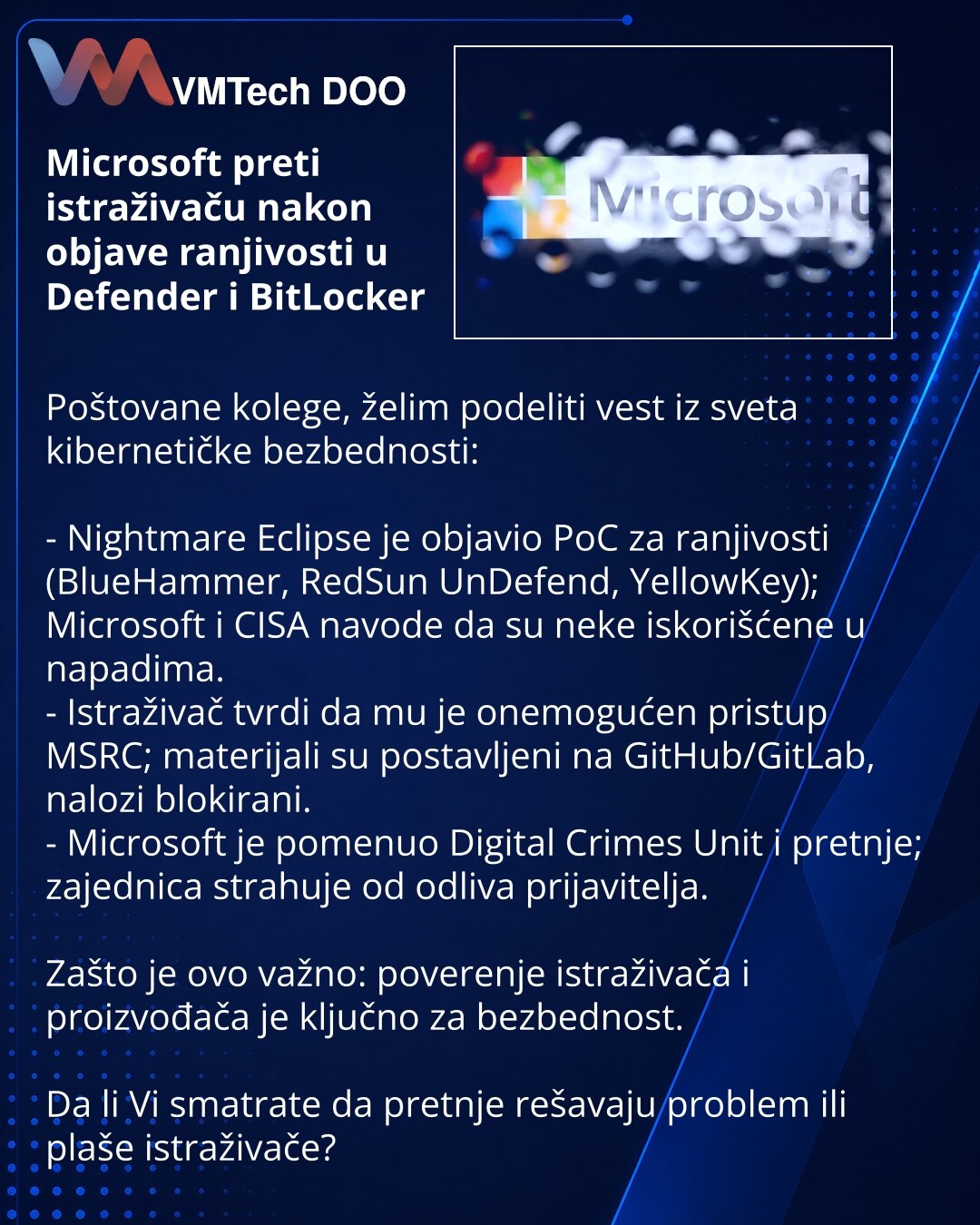 VMTech DOO

Microsoft preti istraživaču nakon objave ranjivosti u Defender i BitLocker

Microsoft

Poštovane kolege, želim podeliti vest iz sveta kibernetičke bezbednosti:

- Nightmare Eclipse je objavio PoC za ranjivosti (BlueHammer, RedSun UnDefend, YellowKey); Microsoft i CISA navode da su neke iskorišćene u napadima.
- Istraživač tvrdi da mu je onemogućen pristup MSRC; materijali su postavljeni na GitHub/GitLab, nalozi blokirani.
- Microsoft je pomenuo Digital Crimes Unit i pretnje; zajednica strahuje od odliva prijavitelja.

Zašto je ovo važno: poverenje istraživača i proizvođača je ključno za bezbednost.

Da li Vi smatrate da pretnje rešavaju problem ili plaše istraživače?